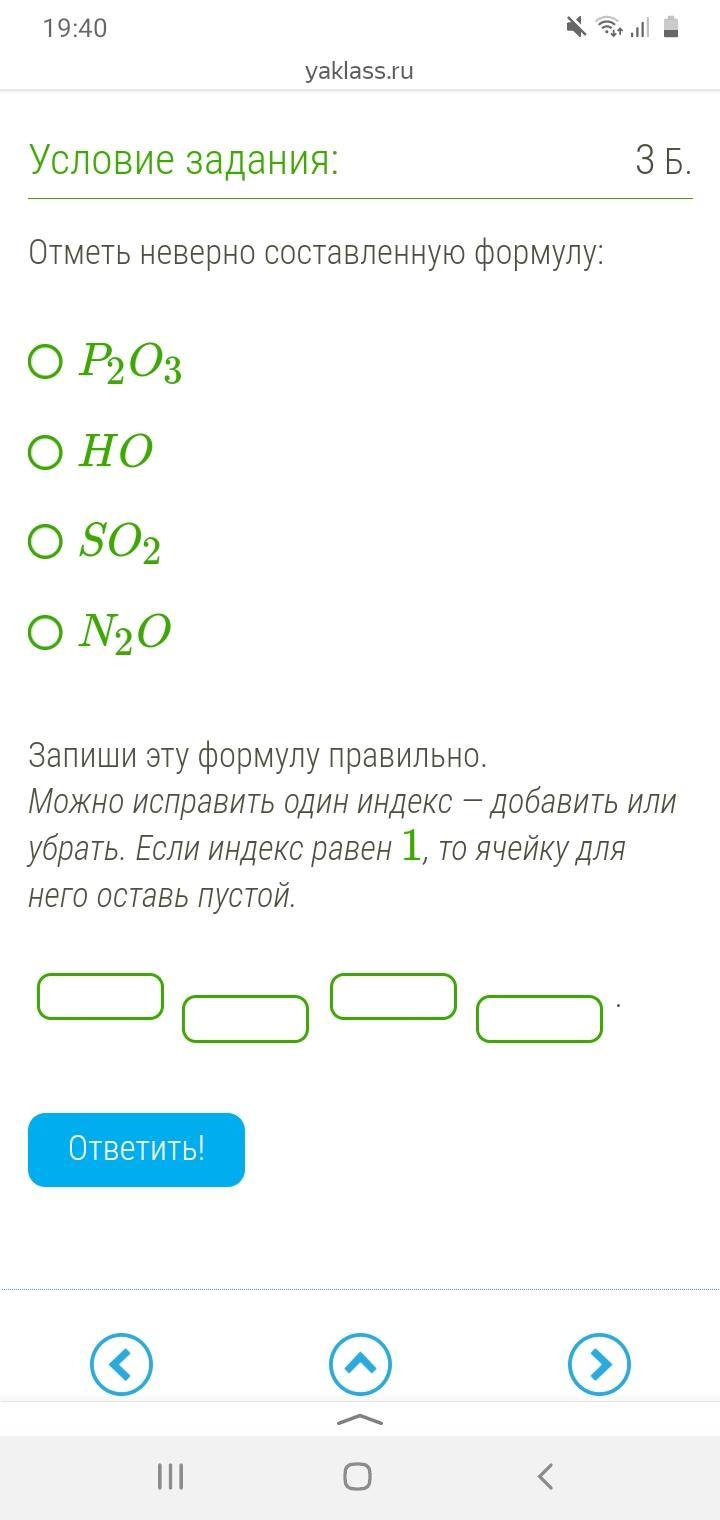 19:40

yaklass.ru

Условие задания:

3 Б.

Отметь неверно составленную формулу:

$P_2O_3$

$HO$

$SO_2$

$N_2O$

Запиши эту формулу правильно.
Можно исправить один индекс — добавить или убрать. Если индекс равен $1$, то ячейку для него оставь пустой.

.

Ответить!